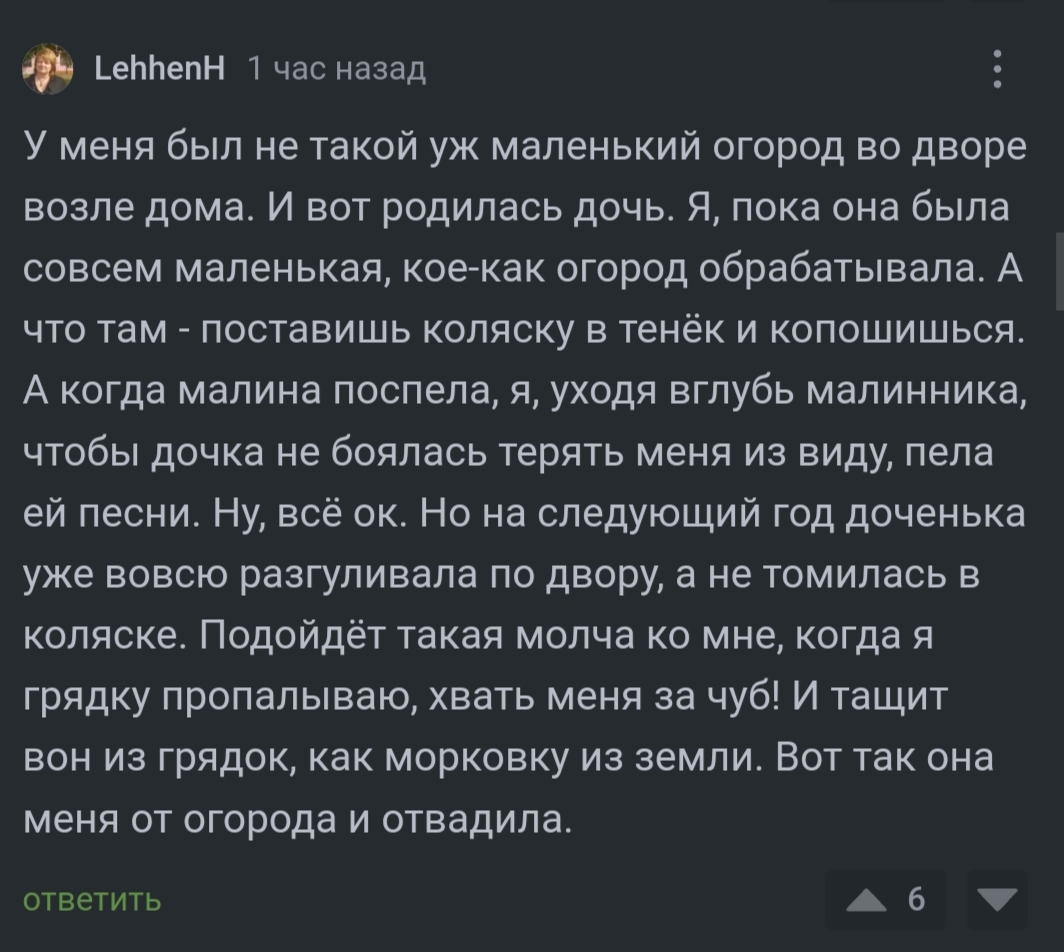 LehhenH 1 час назад

У меня был не такой уж маленький огород во дворе возле дома. И вот родилась дочь. Я, пока она была совсем маленькая, кое-как огород обрабатывала. А что там - поставишь коляску в тенёк и копошишься. А когда малина поспела, я, уходя вглубь малинника, чтобы дочка не боялась терять меня из виду, пела ей песни. Ну, всё ок. Но на следующий год доченька уже вовсю разгуливала по двору, а не томилась в коляске. Подойдёт такая молча ко мне, когда я грядку пропалываю, хвать меня за чуб! И тащит вон из грядок, как морковку из земли. Вот так она меня от огорода и отвадила.

ответить

6